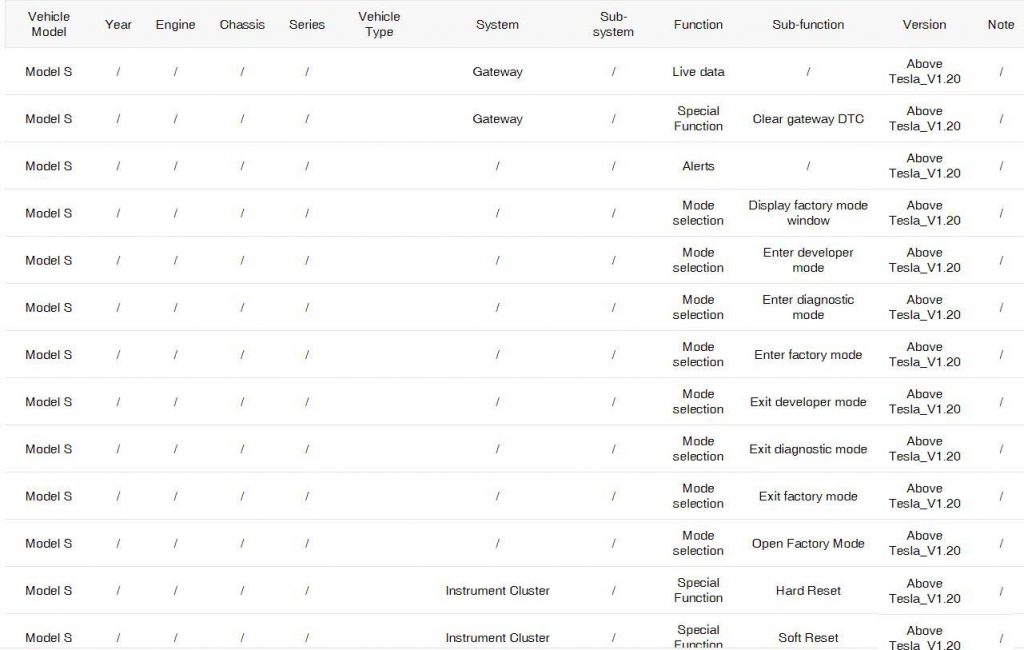 | Vehicle Model | Year | Engine | Chassis | Series | Vehicle Type | System | Sub-system | Function | Sub-function | Version | Note |
|---|---|---|---|---|---|---|---|---|---|---|---|
| Model S | / | / | / | / | | Gateway | / | Live data | / | Above Tesla_V1.20 | / |
| Model S | / | / | / | / | | Gateway | / | Special Function | Clear gateway DTC | Above Tesla_V1.20 | / |
| Model S | / | / | / | / | | / | / | Alerts | / | Above Tesla_V1.20 | / |
| Model S | / | / | / | / | | / | / | Mode selection | Display factory mode window | Above Tesla_V1.20 | / |
| Model S | / | / | / | / | | / | / | Mode selection | Enter developer mode | Above Tesla_V1.20 | / |
| Model S | / | / | / | / | | / | / | Mode selection | Enter diagnostic mode | Above Tesla_V1.20 | / |
| Model S | / | / | / | / | | / | / | Mode selection | Enter factory mode | Above Tesla_V1.20 | / |
| Model S | / | / | / | / | | / | / | Mode selection | Exit developer mode | Above Tesla_V1.20 | / |
| Model S | / | / | / | / | | / | / | Mode selection | Exit diagnostic mode | Above Tesla_V1.20 | / |
| Model S | / | / | / | / | | / | / | Mode selection | Exit factory mode | Above Tesla_V1.20 | / |
| Model S | / | / | / | / | | / | / | Mode selection | Open Factory Mode | Above Tesla_V1.20 | / |
| Model S | / | / | / | / | | Instrument Cluster | / | Special Function | Hard Reset | Above Tesla_V1.20 | / |
| Model S | / | / | / | / | | Instrument Cluster | / | Special Function | Soft Reset | Above Tesla_V1.20 | / |